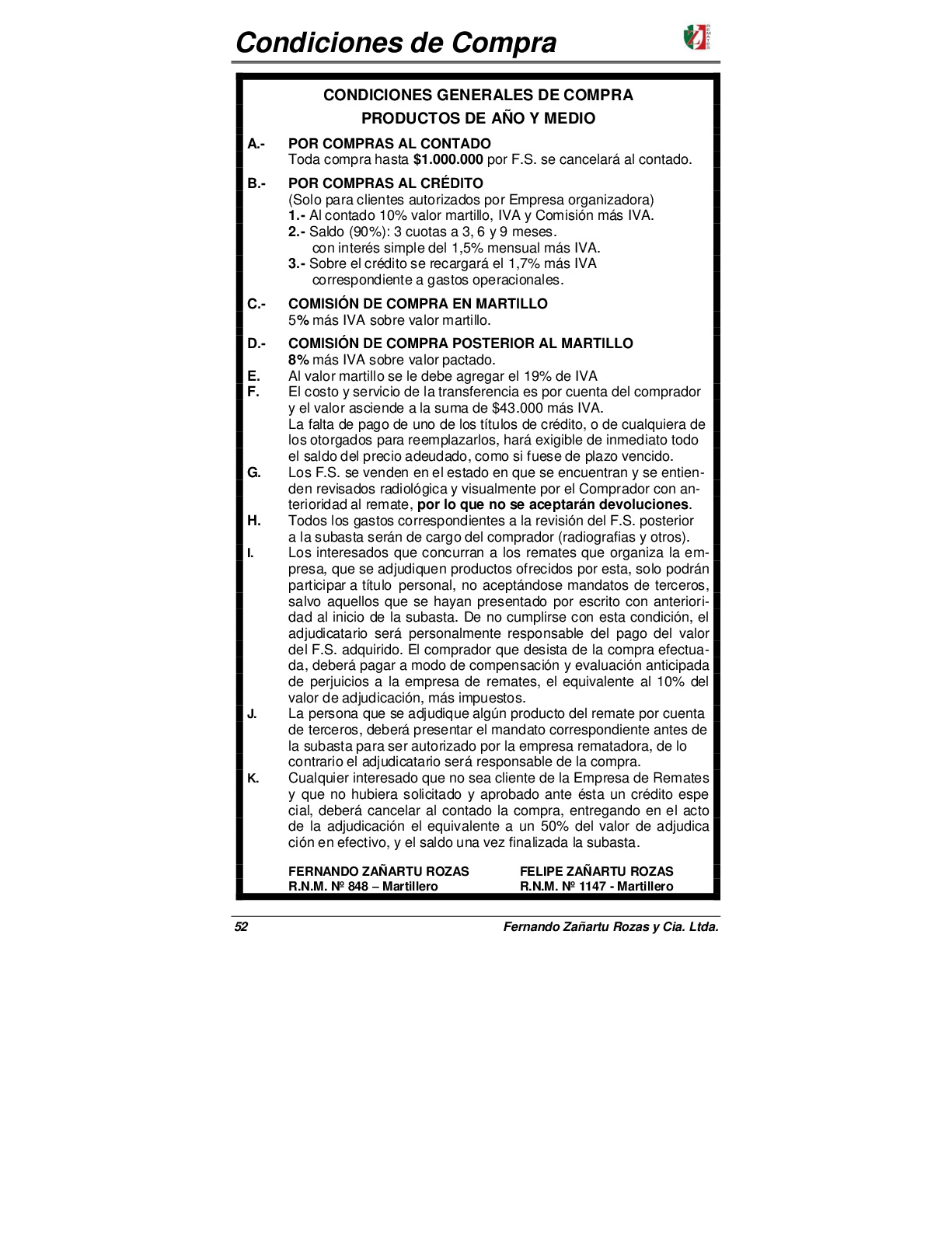 Condiciones de Compra

CONDICIONES GENERALES DE COMPRA
PRODUCTOS DE AÑO Y MEDIO

A.- POR COMPRAS AL CONTADO
Toda compra hasta $1.000.000 por F.S. se cancelará al contado.

B.- POR COMPRAS AL CRÉDITO
(Solo para clientes autorizados por Empresa organizadora)
1.- Al contado 10% valor martillo, IVA y Comisión más IVA.
2.- Saldo (90%): 3 cuotas a 3, 6 y 9 meses.
con interés simple del 1,5% mensual más IVA.
3.- Sobre el crédito se recargará el 1,7% más IVA correspondiente a gastos operacionales.

C.- COMISIÓN DE COMPRA EN MARTILLO
5% más IVA sobre valor martillo.

D.- COMISIÓN DE COMPRA POSTERIOR AL MARTILLO
8% más IVA sobre valor pactado.
E. Al valor martillo se le debe agregar el 19% de IVA
F. El costo y servicio de la transferencia es por cuenta del comprador y el valor asciende a la suma de $43.000 más IVA.
La falta de pago de uno de los títulos de crédito, o de cualquiera de los otorgados para reemplazarlos, hará exigible de inmediato todo el saldo del precio adeudado, como si fuese de plazo vencido.
G. Los F.S. se venden en el estado en que se encuentran y se entienden revisados radiológica y visualmente por el Comprador con anterioridad al remate, por lo que no se aceptarán devoluciones.
H. Todos los gastos correspondientes a la revisión del F.S. posterior a la subasta serán de cargo del comprador (radiografias y otros).
I. Los interesados que concurran a los remates que organiza la empresa, que se adjudiquen productos ofrecidos por esta, solo podrán participar a título personal, no aceptándose mandatos de terceros, salvo aquellos que se hayan presentado por escrito con anterioridad al inicio de la subasta. De no cumplirse con esta condición, el adjudicatario será personalmente responsable del pago del valor del F.S. adquirido. El comprador que desista de la compra efectuada, deberá pagar a modo de compensación y evaluación anticipada de perjuicios a la empresa de remates, el equivalente al 10% del valor de adjudicación, más impuestos.
J. La persona que se adjudique algún producto del remate por cuenta de terceros, deberá presentar el mandato correspondiente antes de la subasta para ser autorizado por la empresa rematadora, de lo contrario el adjudicatario será responsable de la compra.
K. Cualquier interesado que no sea cliente de la Empresa de Remates y que no hubiera solicitado y aprobado ante ésta un crédito espe cial, deberá cancelar al contado la compra, entregando en el acto de la adjudicación el equivalente a un 50% del valor de adjudica ción en efectivo, y el saldo una vez finalizada la subasta.

FERNANDO ZAÑARTU ROZAS
R.N.M. Nº 848 – Martillero

FELIPE ZAÑARTU ROZAS
R.N.M. Nº 1147 - Martillero

52
Fernando Zañartu Rozas y Cia. Ltda.